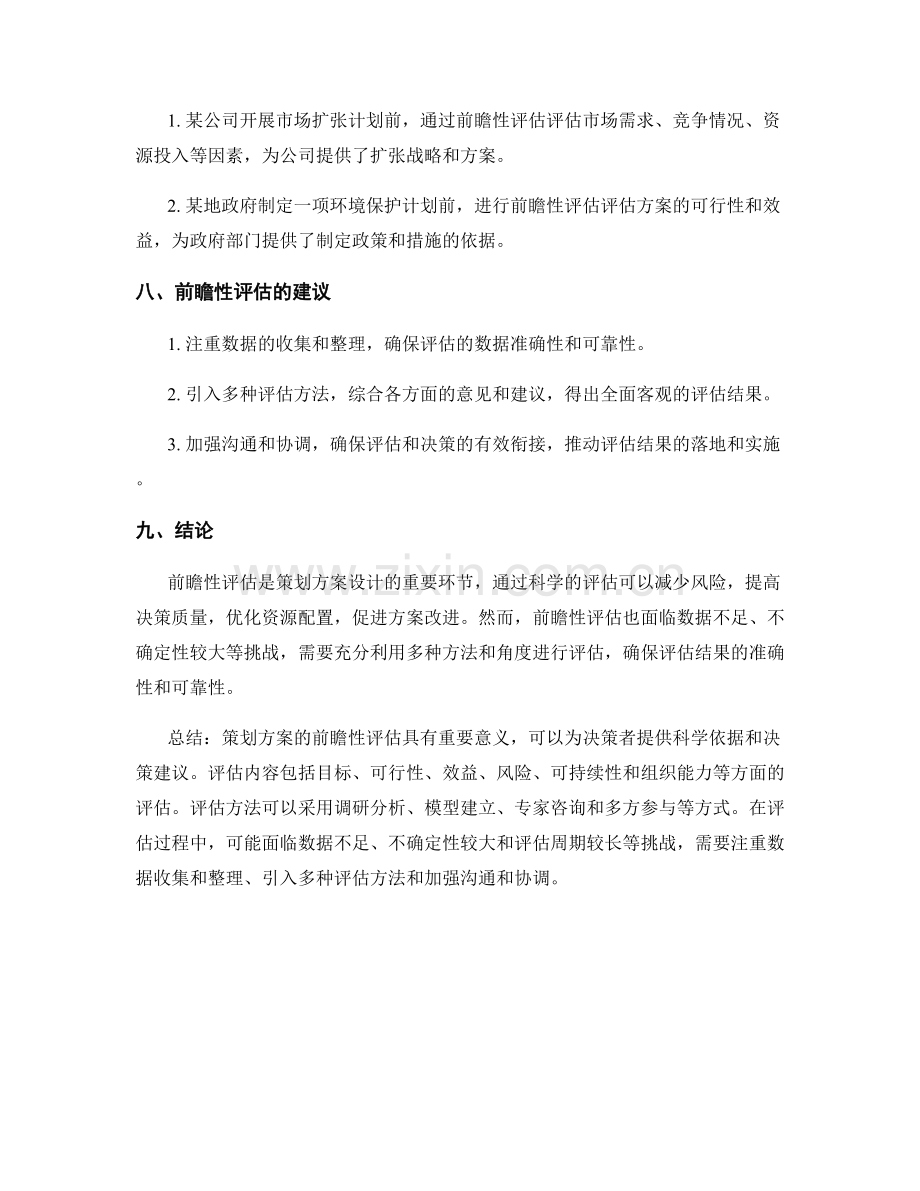 1.某公司开展市场扩张计划前，通过前瞻性评估评估市场需求、竞争情况、资源投入等因素，为公司提供了扩张战略和方案。

2.某地政府制定一项环境保护计划前，进行前瞻性评估评估方案的可行性和效益，为政府部门提供了制定政策和措施的依据。

八、前瞻性评估的建议

1.注重数据的收集和整理，确保评估的数据准确性和可靠性。

2.引入多种评估方法，综合各方面的意见和建议，得出全面客观的评估结果。

3.加强沟通和协调，确保评估和决策的有效衔接，推动评估结果的落地和实施。

九、结论

前瞻性评估是策划方案设计的重要环节，通过科学的评估可以减少风险，提高决策质量，优化资源配置，促进方案改进。然而，前瞻性评估也面临数据不足、不确定性较大等挑战，需要充分利用多种方法和角度进行评估，确保评估结果的准确性和可靠性。

总结：策划方案的前瞻性评估具有重要意义，可以为决策者提供科学依据和决策建议。评估内容包括目标、可行性、效益、风险、可持续性和组织能力等方面的评估。评估方法可以采用调研分析、模型建立、专家咨询和多方参与等方式。在评估过程中，可能面临数据不足、不确定性较大和评估周期较长等挑战，需要注重数据收集和整理、引入多种评估方法和加强沟通和协调。

www.zixin.com.cn